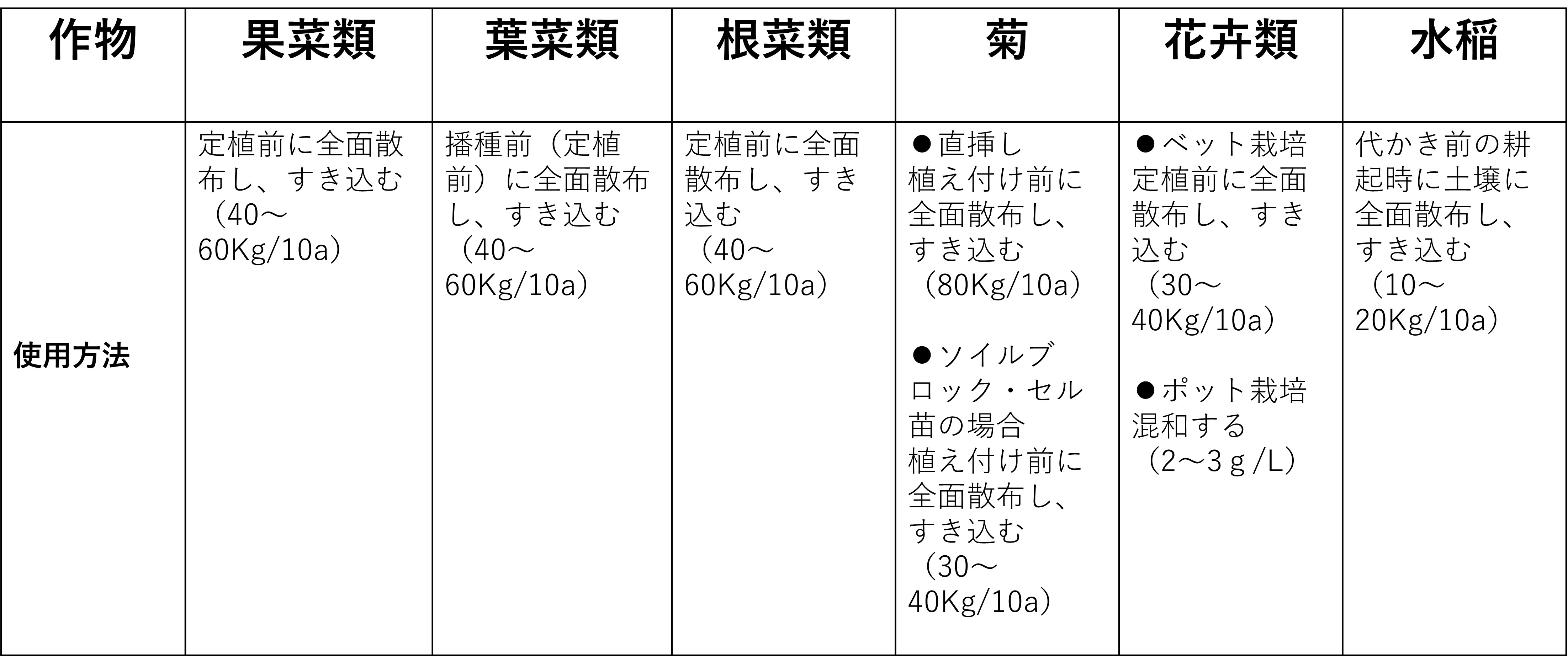 | 作物 | 果菜類 | 葉菜類 | 根菜類 | 菊 | 花卉類 | 水稲 |
|---|---|---|---|---|---|---|
| 使用方法 | 定植前に全面散布し、すき込む（40～60Kg/10a） | 播種前（定植前）に全面散布し、すき込む（40～60Kg/10a） | 定植前に全面散布し、すき込む（40～60Kg/10a） | ●直挿し 植え付け前に全面散布し、すき込む（80Kg/10a） ●ソイルブロック・セル苗の場合 植え付け前に全面散布し、すき込む（30～40Kg/10a） | ●ベット栽培 定植前に全面散布し、すき込む（30～40Kg/10a） ●ポット栽培 混和する（2～3ｇ/L） | 代かき前の耕起時に土壌に全面散布し、すき込む（10～20Kg/10a） |